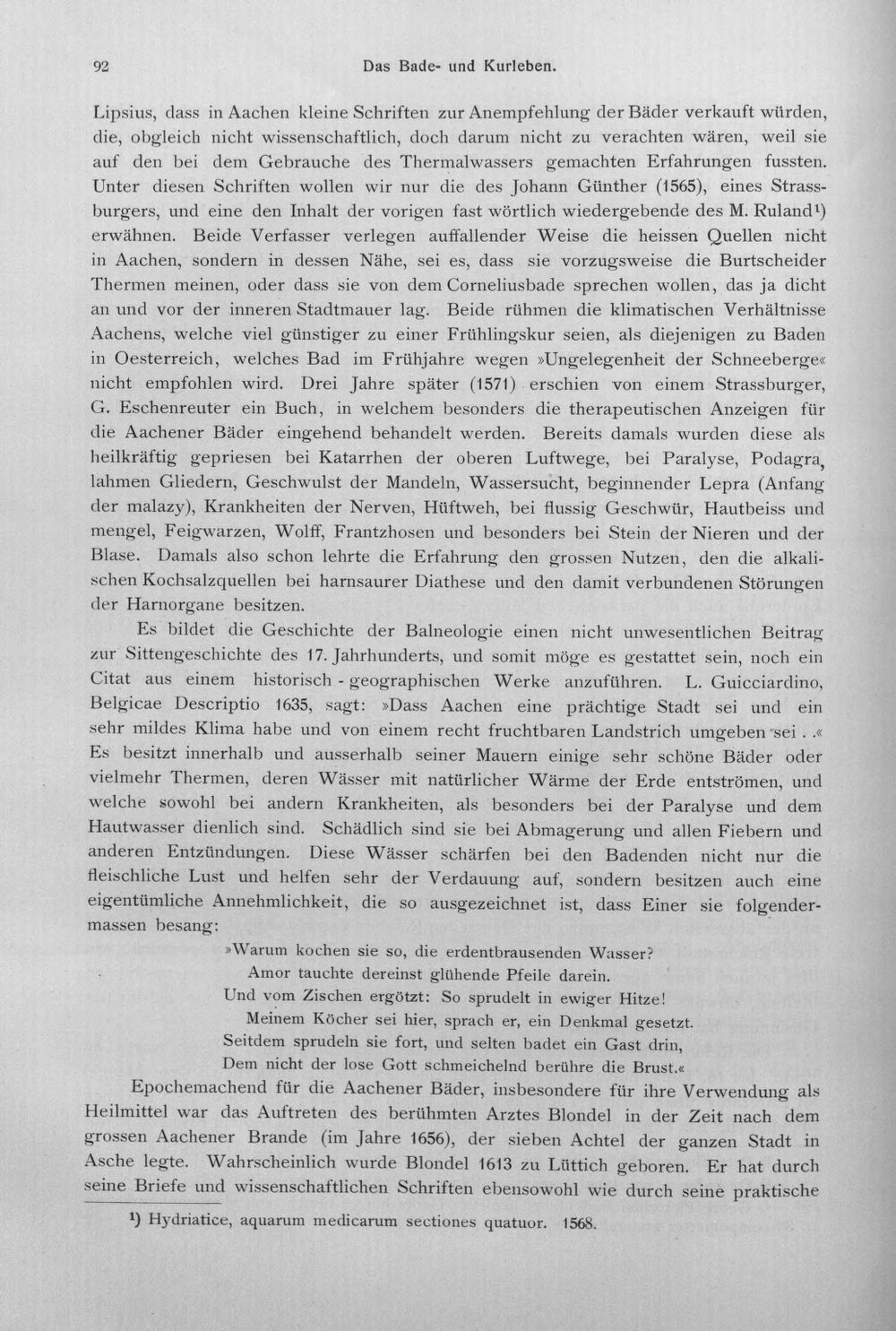 92 Das Bade- und Kurleben.

Lipsius, dass in Aachen kleine Schriften zur Anempfehlung der Bäder verkauft würden, die, obgleich nicht wissenschaftlich, doch darum nicht zu verachten wären, weil sie auf den bei dem Gebrauche des Thermalwassers gemachten Erfahrungen fussten. Unter diesen Schriften wollen wir nur die des Johann Günther (1565), eines Strassburgers, und eine den Inhalt der vorigen fast wörtlich wiedergebende des M. Ruland$^{1}$) erwähnen. Beide Verfasser verlegen auffallender Weise die heissen Quellen nicht in Aachen, sondern in dessen Nähe, sei es, dass sie vorzugsweise die Burtscheider Thermen meinen, oder dass sie von dem Corneliusbade sprechen wollen, das ja dicht an und vor der inneren Stadtmauer lag. Beide rühmen die klimatischen Verhältnisse Aachens, welche viel günstiger zu einer Frühlingskur seien, als diejenigen zu Baden in Oesterreich, welches Bad im Frühjahre wegen »Ungelegenheit der Schneeberge« nicht empfohlen wird. Drei Jahre später (1571) erschien von einem Strassburger, G. Eschenreuter ein Buch, in welchem besonders die therapeutischen Anzeigen für die Aachener Bäder eingehend behandelt werden. Bereits damals wurden diese als heilkräftig gepriesen bei Katarrhen der oberen Luftwege, bei Paralyse, Podagra, lahmen Gliedern, Geschwulst der Mandeln, Wassersucht, beginnender Lepra (Anfang der malazy), Krankheiten der Nerven, Hüftweh, bei flussig Geschwür, Hautbeiss und mengel, Feigwarzen, Wolff, Frantzhosen und besonders bei Stein der Nieren und der Blase. Damals also schon lehrte die Erfahrung den grossen Nutzen, den die alkalischen Kochsalzquellen bei harnsaurer Diathese und den damit verbundenen Störungen der Harnorgane besitzen.

Es bildet die Geschichte der Balneologie einen nicht unwesentlichen Beitrag zur Sittengeschichte des 17. Jahrhunderts, und somit möge es gestattet sein, noch ein Citat aus einem historisch - geographischen Werke anzuführen. L. Guicciardino, Belgicae Descriptio 1635, sagt: »Dass Aachen eine prächtige Stadt sei und ein sehr mildes Klima habe und von einem recht fruchtbaren Landstrich umgeben sei . .« Es besitzt innerhalb und ausserhalb seiner Mauern einige sehr schöne Bäder oder vielmehr Thermen, deren Wässer mit natürlicher Wärme der Erde entströmen, und welche sowohl bei andern Krankheiten, als besonders bei der Paralyse und dem Hautwasser dienlich sind. Schädlich sind sie bei Abmagerung und allen Fiebern und anderen Entzündungen. Diese Wässer schärfen bei den Badenden nicht nur die fleischliche Lust und helfen sehr der Verdauung auf, sondern besitzen auch eine eigentümliche Annehmlichkeit, die so ausgezeichnet ist, dass Einer sie folgendermassen besang:

»Warum kochen sie so, die erdentbrausenden Wasser?
Amor tauchte dereinst glühende Pfeile darein.
Und vom Zischen ergötzt: So sprudelt in ewiger Hitze!
Meinem Köcher sei hier, sprach er, ein Denkmal gesetzt.
Seitdem sprudeln sie fort, und selten badet ein Gast drin,
Dem nicht der lose Gott schmeichelnd berühre die Brust.«

Epochemachend für die Aachener Bäder, insbesondere für ihre Verwendung als Heilmittel war das Auftreten des berühmten Arztes Blondel in der Zeit nach dem grossen Aachener Brande (im Jahre 1656), der sieben Achtel der ganzen Stadt in Asche legte. Wahrscheinlich wurde Blondel 1613 zu Lüttich geboren. Er hat durch seine Briefe und wissenschaftlichen Schriften ebensowohl wie durch seine praktische

$^{1}$) Hydriatice, aquarum medicarum sectiones quatuor. 1568.